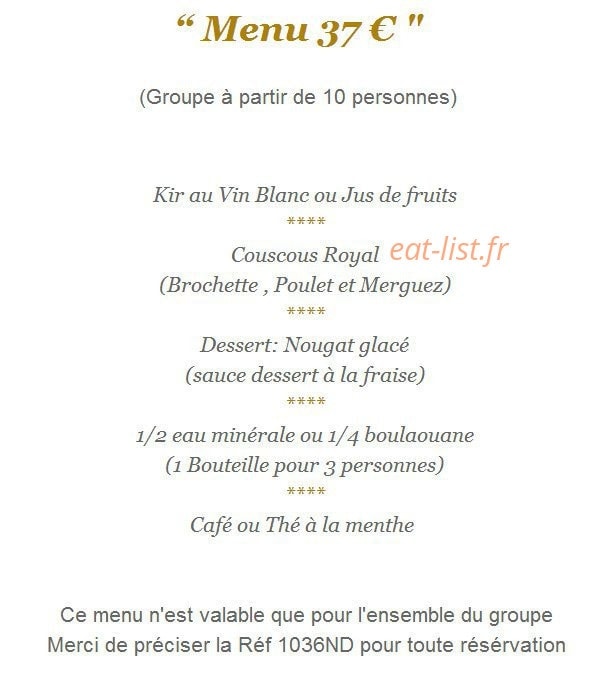 " Menu 37 € "

(Groupe à partir de 10 personnes)

Kir au Vin Blanc ou Jus de fruits

****

Couscous Royal

(Brochette , Poulet et Merguez)

****

Dessert: Nougat glacé

(sauce dessert à la fraise)

****

1/2 eau minérale ou 1/4 boulaouane

(1 Bouteille pour 3 personnes)

****

Café ou Thé à la menthe

Ce menu n'est valable que pour l'ensemble du groupe

Merci de préciser la Réf 1036ND pour toute résérvation

eat-list.fr